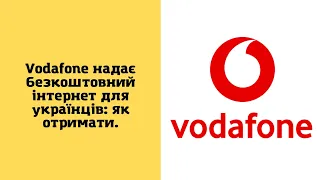 Vodafone надає безкоштовний інтернет для українців: як отримати.

vodafone